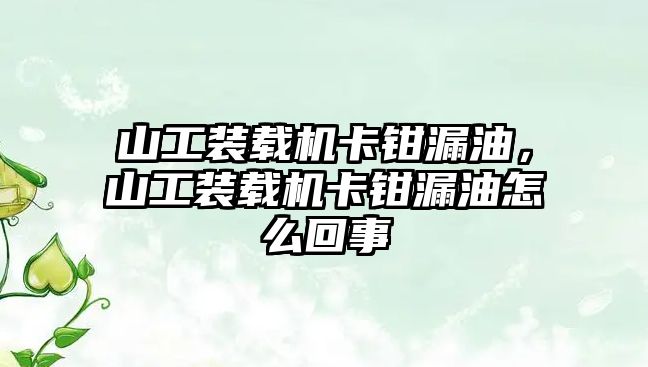 山工装载机卡钳漏油，山工装载机卡钳漏油怎么回事